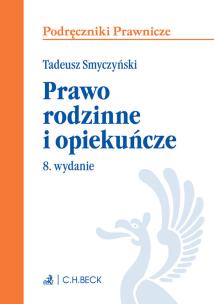 Podręczniki Prawnicze

Tadeusz Smyczyński

Prawo rodzinne i opiekuńcze

8. wydanie

C.H.BECK